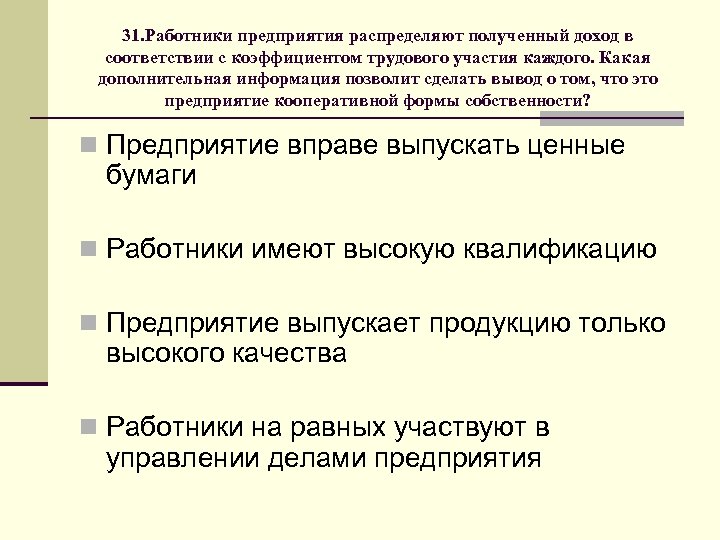 31.Работники предприятия распределяют полученный доход в соответствии с коэффициентом трудового участия каждого. Какая дополнительная информация позволит сделать вывод о том, что это предприятие кооперативной формы собственности?

Предприятие вправе выпускать ценные бумаги

Работники имеют высокую квалификацию

Предприятие выпускает продукцию только высокого качества

Работники на равных участвуют в управлении делами предприятия